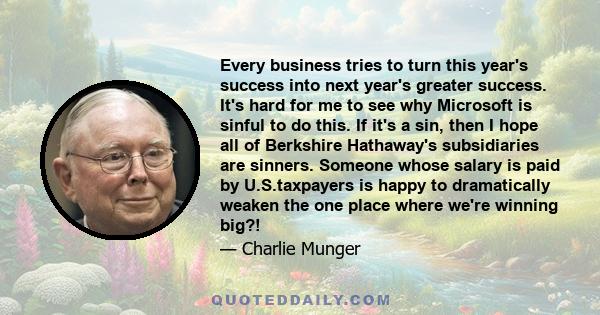 Every business tries to turn this year's success into next year's greater success. It's hard for me to see why Microsoft is sinful to do this. If it's a sin, then I hope all of Berkshire Hathaway's subsidiaries are sinners. Someone whose salary is paid by U.S.taxpayers is happy to dramatically weaken the one place where we're winning big?!

— Charlie Munger

QUOTEDDAILY.COM